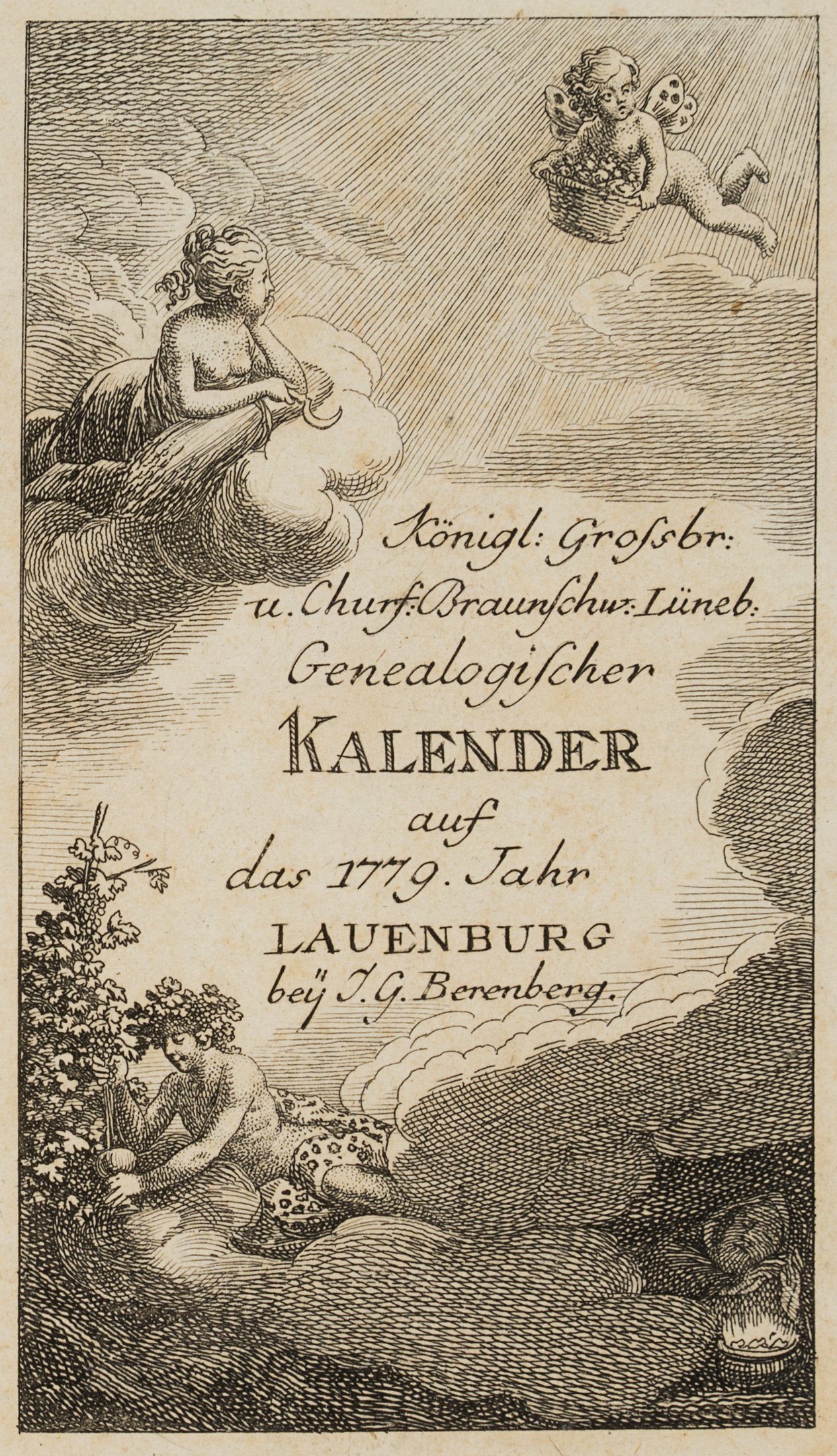 Königl: Grossbr:
u. Churf: Braunschw: Lüneb:
Genealogischer
KALENDER
auf
das 1779. Jahr
LAUENBURG
beÿ J. G. Berenberg.